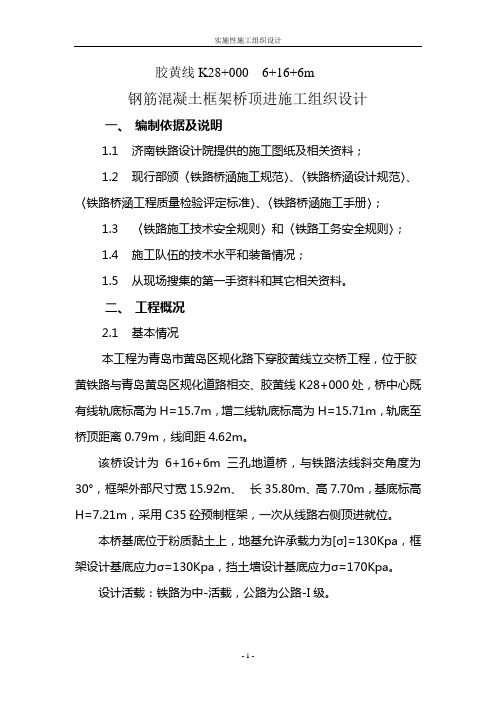 实施性施工组织设计

胶黄线 K28+000　6+16+6m

钢筋混凝土框架桥顶进施工组织设计

一、　编制依据及说明

1.1　济南铁路设计院提供的施工图纸及相关资料；

1.2　现行部颁《铁路桥涵施工规范》、《铁路桥涵设计规范》、《铁路桥涵工程质量检验评定标准》、《铁路桥涵施工手册》；

1.3　《铁路施工技术安全规则》和《铁路工务安全规则》；

1.4　施工队伍的技术水平和装备情况；

1.5　从现场搜集的第一手资料和其它相关资料。

二、　工程概况

2.1　基本情况

本工程为青岛市黄岛区规化路下穿胶黄线立交桥工程，位于胶黄铁路与青岛黄岛区规化道路相交、胶黄线 K28+000 处，桥中心既有线轨底标高为 H=15.7m，增二线轨底标高为 H=15.71m，轨底至桥顶距离 0.79m，线间距 4.62m。

该桥设计为 6+16+6m 三孔地道桥，与铁路法线斜交角度为 30°，框架外部尺寸宽 15.92m、　长 35.80m、高 7.70m，基底标高 H=7.21m，采用 C35 砼预制框架，一次从线路右侧顶进就位。

本桥基底位于粉质黏土上，地基允许承载力为[σ]=130Kpa，框架设计基底应力σ=130Kpa，挡土墙设计基底应力σ=170Kpa。

设计活载：铁路为中-活载，公路为公路-I 级。

- 1 -